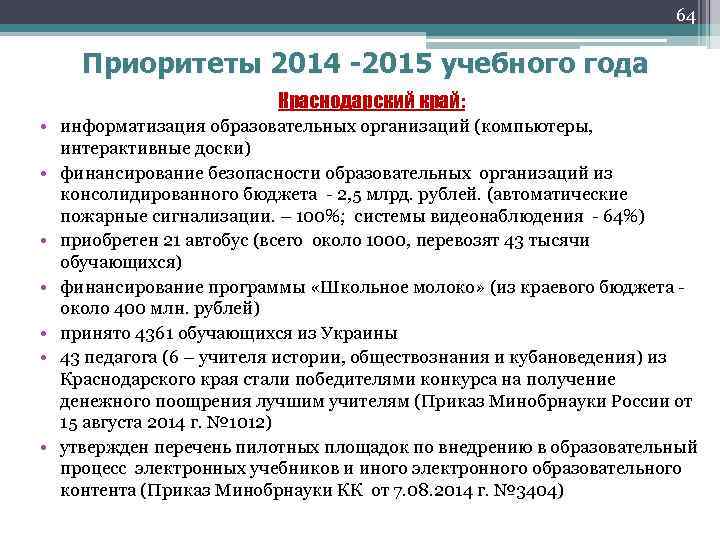 64

Приоритеты 2014 -2015 учебного года

Краснодарский край:

• информатизация образовательных организаций (компьютеры, интерактивные доски)
• финансирование безопасности образовательных организаций из консолидированного бюджета - 2,5 млрд. рублей. (автоматические пожарные сигнализации. – 100%; системы видеонаблюдения - 64%)
• приобретен 21 автобус (всего около 1000, перевозят 43 тысячи обучающихся)
• финансирование программы «Школьное молоко» (из краевого бюджета - около 400 млн. рублей)
• принято 4361 обучающихся из Украины
• 43 педагога (6 – учителя истории, обществознания и кубановедения) из Краснодарского края стали победителями конкурса на получение денежного поощрения лучшим учителям (Приказ Минобрнауки России от 15 августа 2014 г. №1012)
• утвержден перечень пилотных площадок по внедрению в образовательный процесс электронных учебников и иного электронного образовательного контента (Приказ Минобрнауки КК от 7.08.2014 г. №3404)